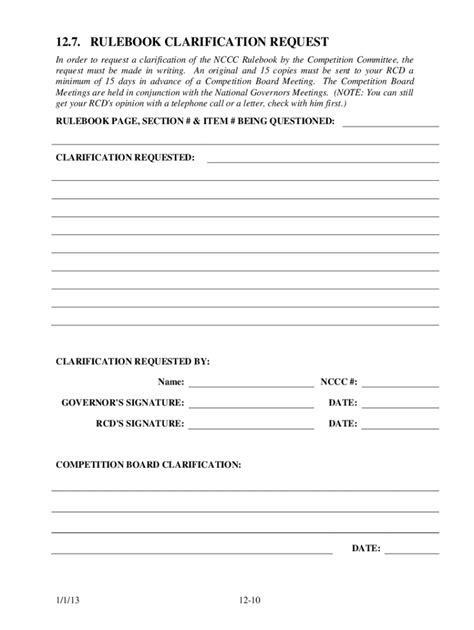 12.7. RULEBOOK CLARIFICATION REQUEST

In order to request a clarification of the NCCC Rulebook by the Competition Committee, the request must be made in writing. An original and 15 copies must be sent to your RCD a minimum of 15 days in advance of a Competition Board Meeting. The Competition Board Meetings are held in conjunction with the National Governors Meetings. (NOTE: You can still get your RCD's opinion with a telephone call or a letter, check with him first.)

RULEBOOK PAGE, SECTION # & ITEM # BEING QUESTIONED:

CLARIFICATION REQUESTED:

CLARIFICATION REQUESTED BY:

Name: NCCC #:

GOVERNOR'S SIGNATURE: DATE:

RCD'S SIGNATURE: DATE:

COMPETITION BOARD CLARIFICATION:

DATE:

1/1/13

12-10